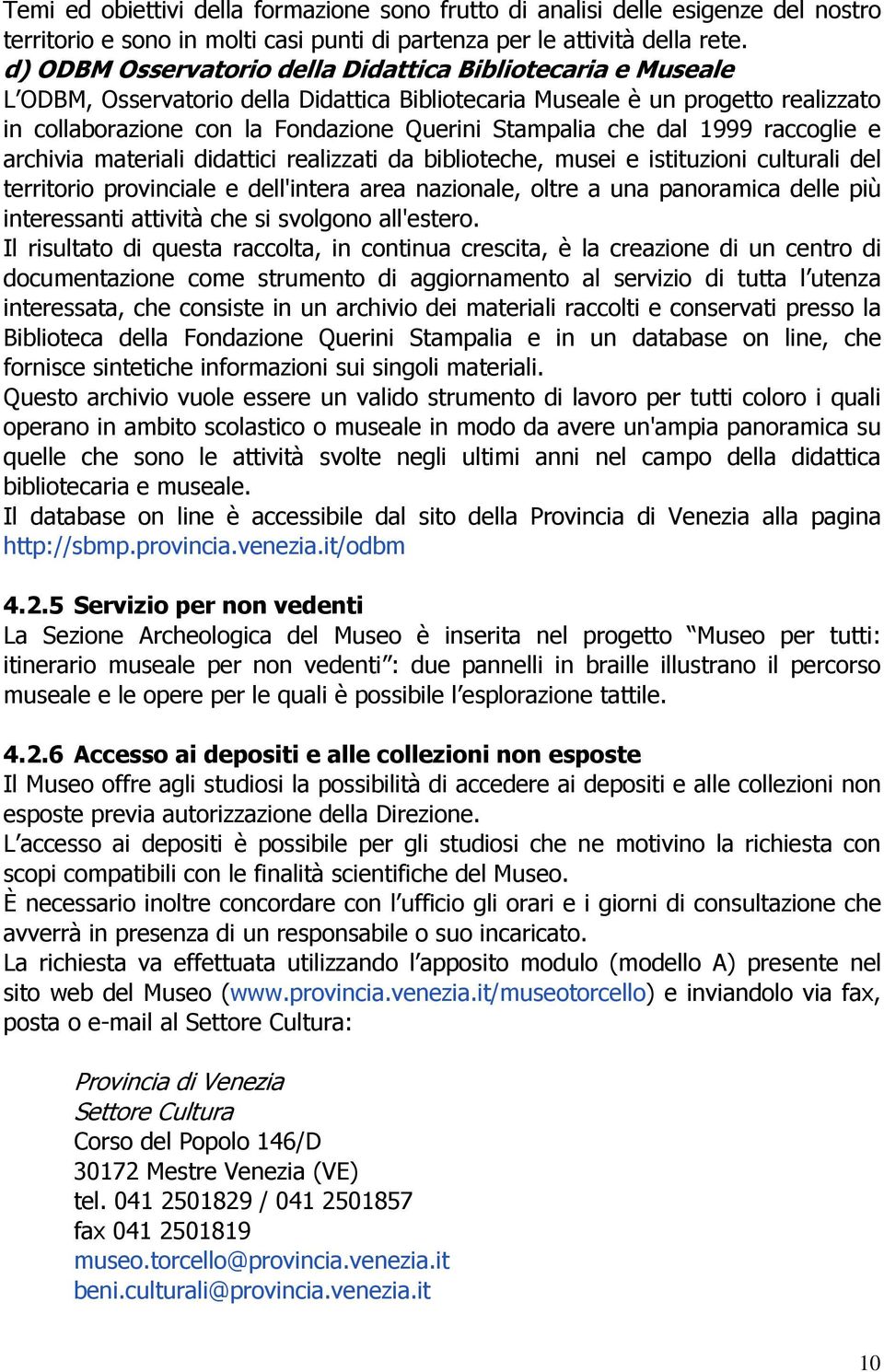 Temi ed obiettivi della formazione sono frutto di analisi delle esigenze del nostro territorio e sono in molti casi punti di partenza per le attività della rete.
d) ODBM Osservatorio della Didattica Bibliotecaria e Museale
L'ODBM, Osservatorio della Didattica Bibliotecaria Museale è un progetto realizzato in collaborazione con la Fondazione Querini Stampalia che dal 1999 raccoglie e archivia materiali didattici realizzati da biblioteche, musei e istituzioni culturali del territorio provinciale e dell'intera area nazionale, oltre a una panoramica delle più interessanti attività che si svolgono all'estero.
Il risultato di questa raccolta, in continua crescita, è la creazione di un centro di documentazione come strumento di aggiornamento al servizio di tutta l'utenza interessata, che consiste in un archivio dei materiali raccolti e conservati presso la Biblioteca della Fondazione Querini Stampalia e in un database on line, che fornisce sintetiche informazioni sui singoli materiali.
Questo archivio vuole essere un valido strumento di lavoro per tutti coloro i quali operano in ambito scolastico o museale in modo da avere un'ampia panoramica su quelle che sono le attività svolte negli ultimi anni nel campo della didattica bibliotecaria e museale.
Il database on line è accessibile dal sito della Provincia di Venezia alla pagina http://sbmp.provincia.venezia.it/odbm

4.2.5 Servizio per non vedenti
La Sezione Archeologica del Museo è inserita nel progetto "Museo per tutti: itinerario museale per non vedenti": due pannelli in braille illustrano il percorso museale e le opere per le quali è possibile l'esplorazione tattile.

4.2.6 Accesso ai depositi e alle collezioni non esposte
Il Museo offre agli studiosi la possibilità di accedere ai depositi e alle collezioni non esposte previa autorizzazione della Direzione.
L'accesso ai depositi è possibile per gli studiosi che ne motivino la richiesta con scopi compatibili con le finalità scientifiche del Museo.
È necessario inoltre concordare con l'ufficio gli orari e i giorni di consultazione che avverrà in presenza di un responsabile o suo incaricato.
La richiesta va effettuata utilizzando l'apposito modulo (modello A) presente nel sito web del Museo (www.provincia.venezia.it/museotorcello) e inviandolo via fax, posta o e-mail al Settore Cultura:

Provincia di Venezia
Settore Cultura
Corso del Popolo 146/D
30172 Mestre Venezia (VE)
tel. 041 2501829 / 041 2501857
fax 041 2501819
museo.torcello@provincia.venezia.it
beni.culturali@provincia.venezia.it

10